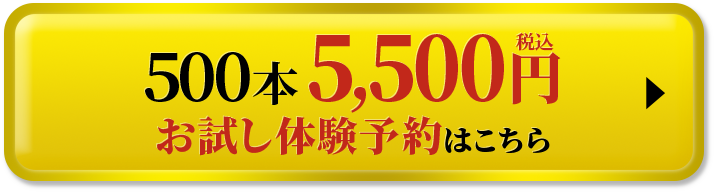 500本 5,500円 税込
お試し体験予約はこちら